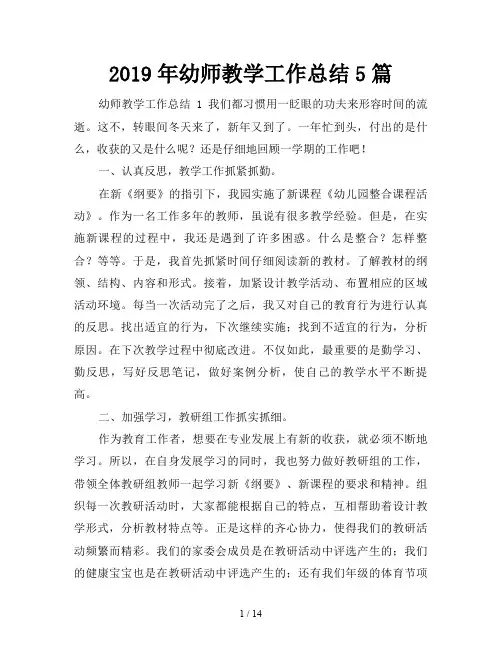 2019 年幼师教学工作总结 5 篇

幼师教学工作总结 1 我们都习惯用一眨眼的功夫来形容时间的流逝。这不，转眼间冬天来了，新年又到了。一年忙到头，付出的是什么，收获的又是什么呢？还是仔细地回顾一学期的工作吧！

一、认真反思，教学工作抓紧抓勤。

在新《纲要》的指引下，我园实施了新课程《幼儿园整合课程活动》。作为一名工作多年的教师，虽说有很多教学经验。但是，在实施新课程的过程中，我还是遇到了许多困惑。什么是整合？怎样整合？等等。于是，我首先抓紧时间仔细阅读新的教材。了解教材的纲领、结构、内容和形式。接着，加紧设计教学活动、布置相应的区域活动环境。每当一次活动完了之后，我又对自己的教育行为进行认真的反思。找出适宜的行为，下次继续实施；找到不适宜的行为，分析原因。在下次教学过程中彻底改进。不仅如此，最重要的是勤学习、勤反思，写好反思笔记，做好案例分析，使自己的教学水平不断提高。

二、加强学习，教研组工作抓实抓细。

作为教育工作者，想要在专业发展上有新的收获，就必须不断地学习。所以，在自身发展学习的同时，我也努力做好教研组的工作，带领全体教研组教师一起学习新《纲要》、新课程的要求和精神。组织每一次教研活动时，大家都能根据自己的特点，互相帮助着设计教学形式，分析教材特点等。正是这样的齐心协力，使得我们的教研活动频繁而精彩。我们的家委会成员是在教研活动中评选产生的；我们的健康宝宝也是在教研活动中评选产生的；还有我们年级的体育节项

1 / 14